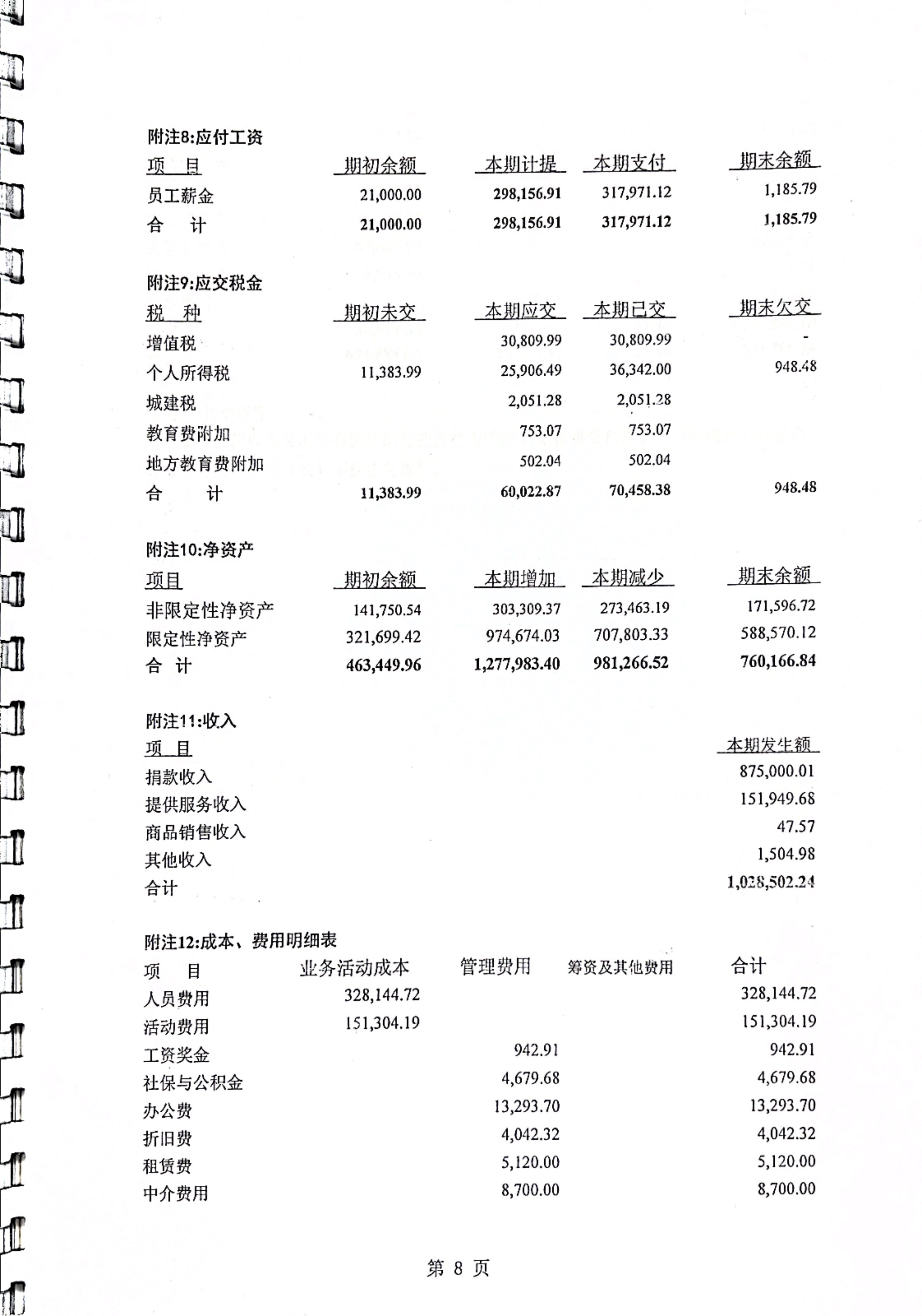 附注8:应付工资

| 项　目 | 期初余额 | 本期计提 | 本期支付 | 期末余额 |
|---|---|---|---|---|
| 员工薪金 | 21,000.00 | 298,156.91 | 317,971.12 | 1,185.79 |
| 合　计 | 21,000.00 | 298,156.91 | 317,971.12 | 1,185.79 |

附注9:应交税金

| 税　种 | 期初未交 | 本期应交 | 本期已交 | 期末欠交 |
|---|---|---|---|---|
| 增值税 |  | 30,809.99 | 30,809.99 | - |
| 个人所得税 | 11,383.99 | 25,906.49 | 36,342.00 | 948.48 |
| 城建税 |  | 2,051.28 | 2,051.28 |  |
| 教育费附加 |  | 753.07 | 753.07 |  |
| 地方教育费附加 |  | 502.04 | 502.04 |  |
| 合　计 | 11,383.99 | 60,022.87 | 70,458.38 | 948.48 |

附注10:净资产

| 项目 | 期初余额 | 本期增加 | 本期减少 | 期末余额 |
|---|---|---|---|---|
| 非限定性净资产 | 141,750.54 | 303,309.37 | 273,463.19 | 171,596.72 |
| 限定性净资产 | 321,699.42 | 974,674.03 | 707,803.33 | 588,570.12 |
| 合　计 | 463,449.96 | 1,277,983.40 | 981,266.52 | 760,166.84 |

附注11:收入

| 项　目 | 本期发生额 |
|---|---|
| 捐款收入 | 875,000.01 |
| 提供服务收入 | 151,949.68 |
| 商品销售收入 | 47.57 |
| 其他收入 | 1,504.98 |
| 合计 | 1,028,502.24 |

附注12:成本、费用明细表

| 项　目 | 业务活动成本 | 管理费用 | 筹资及其他费用 | 合计 |
|---|---|---|---|---|
| 人员费用 | 328,144.72 |  |  | 328,144.72 |
| 活动费用 | 151,304.19 |  |  | 151,304.19 |
| 工资奖金 |  | 942.91 |  | 942.91 |
| 社保与公积金 |  | 4,679.68 |  | 4,679.68 |
| 办公费 |  | 13,293.70 |  | 13,293.70 |
| 折旧费 |  | 4,042.32 |  | 4,042.32 |
| 租赁费 |  | 5,120.00 |  | 5,120.00 |
| 中介费用 |  | 8,700.00 |  | 8,700.00 |

第8页